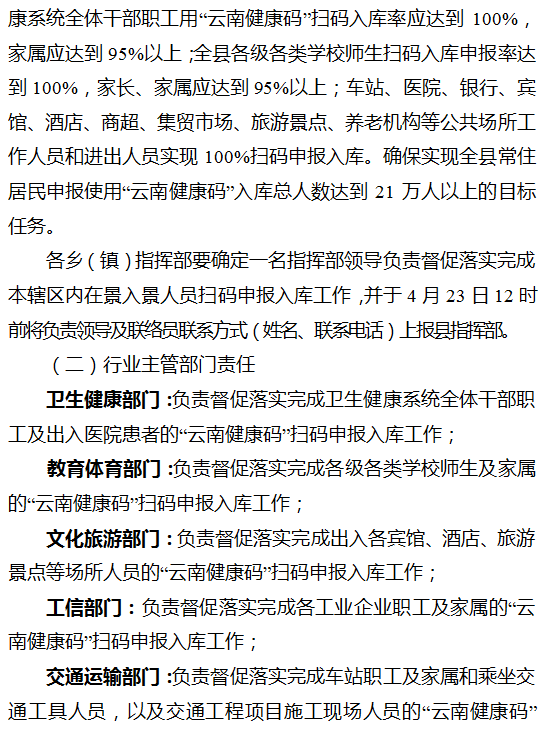 康系统全体干部职工用“云南健康码”扫码入库率应达到 100%，家属应达到 95%以上；全县各级各类学校师生扫码入库申报率达到 100%，家长、家属应达到 95%以上；车站、医院、银行、宾馆、酒店、商超、集贸市场、旅游景点、养老机构等公共场所工作人员和进出人员实现 100%扫码申报入库。确保实现全县常住居民申报使用“云南健康码”入库总人数达到 21 万人以上的目标任务。

各乡（镇）指挥部要确定一名指挥部领导负责督促落实完成本辖区内在景入景人员扫码申报入库工作，并于 4 月 23 日 12 时前将负责领导及联络员联系方式（姓名、联系电话）上报县指挥部。

（二）行业主管部门责任

卫生健康部门：负责督促落实完成卫生健康系统全体干部职工及出入医院患者的“云南健康码”扫码申报入库工作；

教育体育部门：负责督促落实完成各级各类学校师生及家属的“云南健康码”扫码申报入库工作；

文化旅游部门：负责督促落实完成出入各宾馆、酒店、旅游景点等场所人员的“云南健康码”扫码申报入库工作；

工信部门：负责督促落实完成各工业企业职工及家属的“云南健康码”扫码申报入库工作；

交通运输部门：负责督促落实完成车站职工及家属和乘坐交通工具人员，以及交通工程项目施工现场人员的“云南健康码”